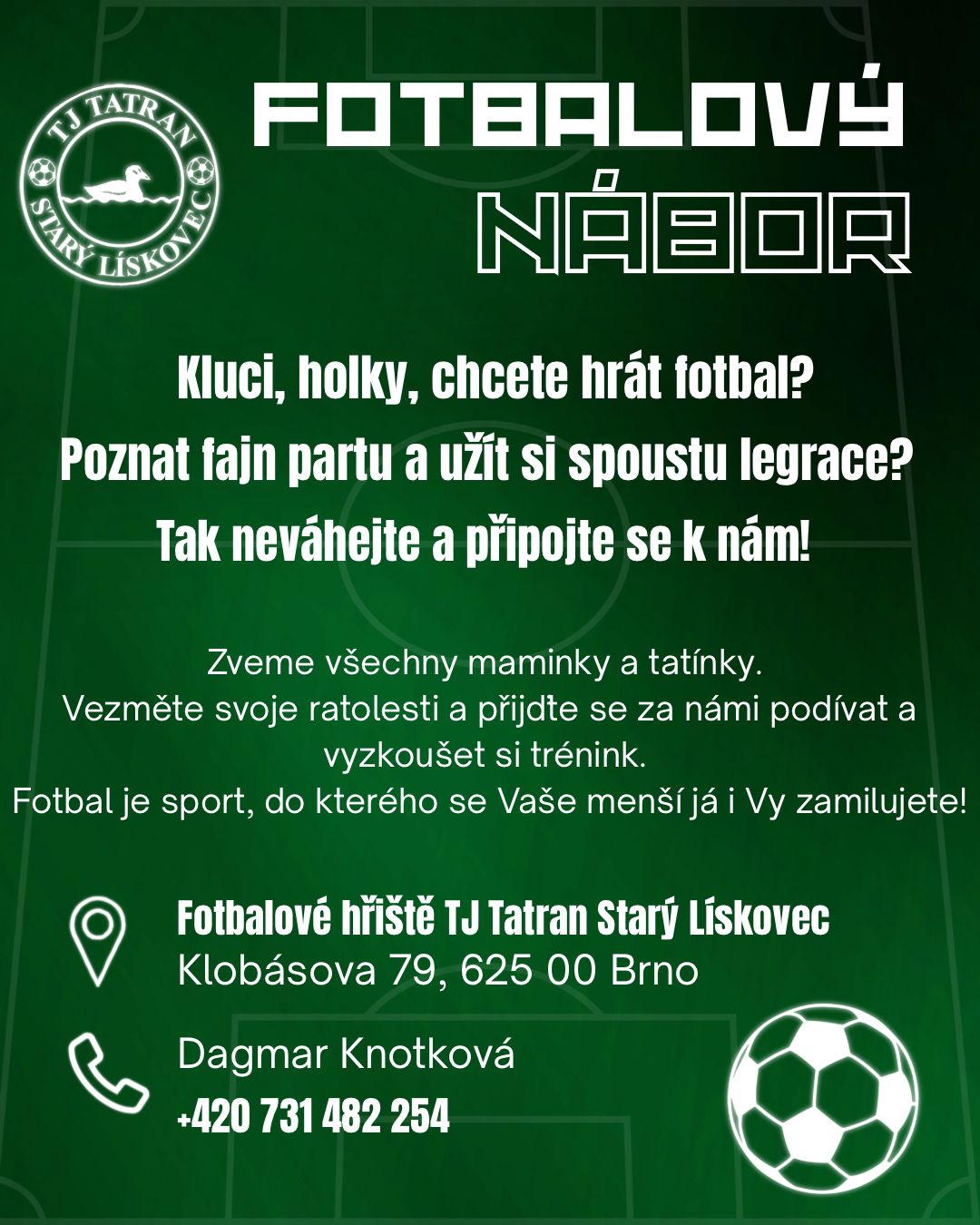 TJ TATRAN
STARÝ LÍSKOVEC

FOTBALOVÝ
NÁBOR

Kluci, holky, chcete hrát fotbal?
Poznat fajn partu a užít si spoustu legrace?
Tak neváhejte a připojte se k nám!

Zveme všechny maminky a tatínky.
Vezměte svoje ratolesti a přijďte se za námi podívat a vyzkoušet si trénink.
Fotbal je sport, do kterého se Vaše menší já i Vy zamilujete!

Fotbalové hřiště TJ Tatran Starý Lískovec
Klobásova 79, 625 00 Brno

Dagmar Knotková
+420 731 482 254